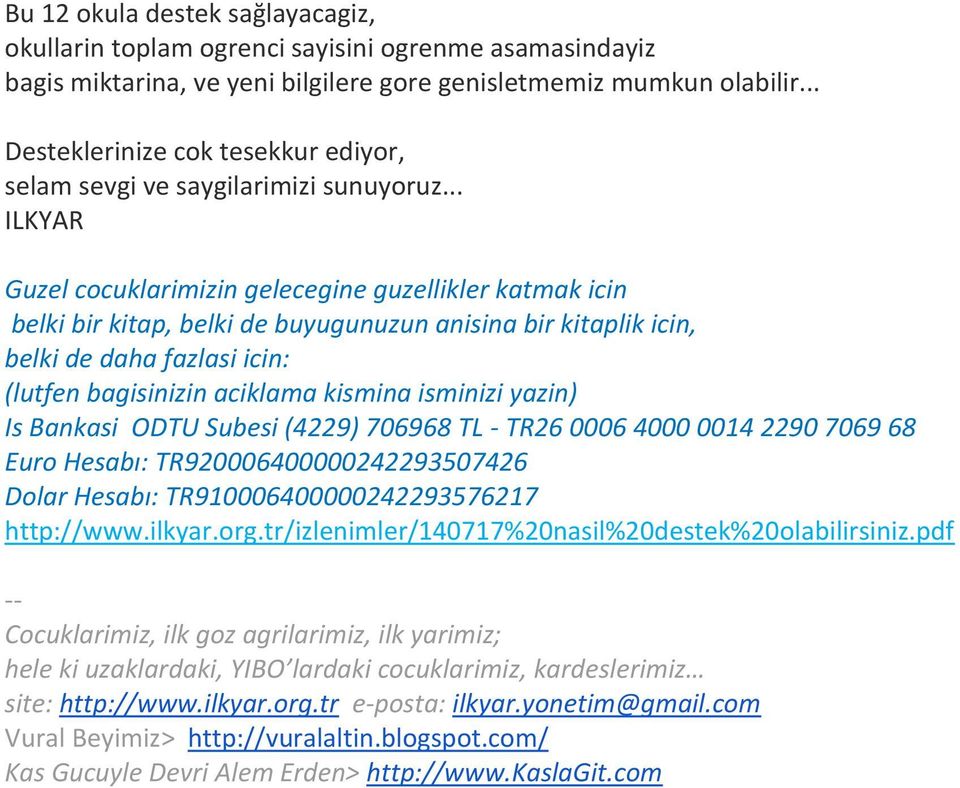 Bu 12 okula destek sağlayacagiz,
okullarin toplam ogrenci sayisini ogrenme asamasindayiz
bagis miktarina, ve yeni bilgilere gore genisletmemiz mumkun olabilir...

Desteklerinize cok tesekkur ediyor,
selam sevgi ve saygilarimizi sunuyoruz...
ILKYAR

Guzel cocuklarimizin gelecegine guzellikler katmak icin
belki bir kitap, belki de buyugunuzun anisina bir kitaplik icin,
belki de daha fazlasi icin:
(lutfen bagisinizin aciklama kismina isminizi yazin)
Is Bankasi ODTU Subesi (4229) 706968 TL - TR26 0006 4000 0014 2290 7069 68
Euro Hesabı: TR920006400000242293507426
Dolar Hesabı: TR910006400000242293576217
http://www.ilkyar.org.tr/izlenimler/140717%20nasil%20destek%20olabilirsiniz.pdf

--
Cocuklarimiz, ilk goz agrilarimiz, ilk yarimiz;
hele ki uzaklardaki, YIBO'lardaki cocuklarimiz, kardeslerimiz…
site: http://www.ilkyar.org.tr e-posta: ilkyar.yonetim@gmail.com
Vural Beyimiz> http://vuralaltin.blogspot.com/
Kas Gucuyle Devri Alem Erden> http://www.KaslaGit.com